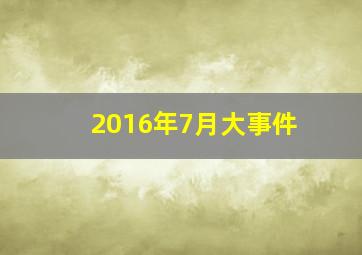 2016年7月大事件